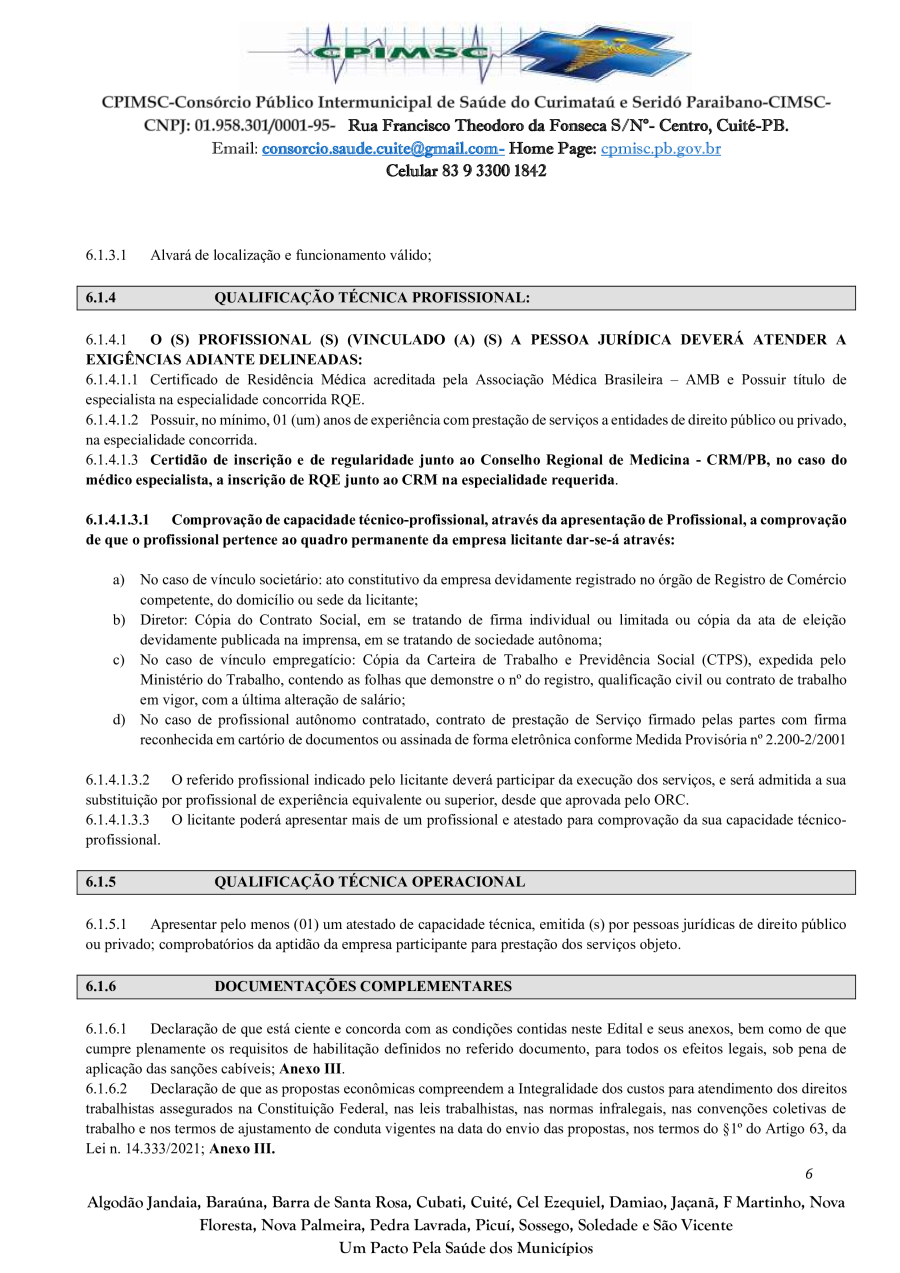 CPIMSC

CPIMSC-Consórcio Público Intermunicipal de Saúde do Curimataú e Seridó Paraibano-CIMSC-
CNPJ: 01.958.301/0001-95- Rua Francisco Theodoro da Fonseca S/Nº- Centro, Cuité-PB.
Email: consorcio.saude.cuite@gmail.com- Home Page: cpmisc.pb.gov.br
Celular 83 9 3300 1842

6.1.3.1 Alvará de localização e funcionamento válido;

6.1.4 QUALIFICAÇÃO TÉCNICA PROFISSIONAL:

6.1.4.1 O (S) PROFISSIONAL (S) (VINCULADO (A) (S) A PESSOA JURÍDICA DEVERÁ ATENDER A EXIGÊNCIAS ADIANTE DELINEADAS:
6.1.4.1.1 Certificado de Residência Médica acreditada pela Associação Médica Brasileira – AMB e Possuir título de especialista na especialidade concorrida RQE.
6.1.4.1.2 Possuir, no mínimo, 01 (um) anos de experiência com prestação de serviços a entidades de direito público ou privado, na especialidade concorrida.
6.1.4.1.3 Certidão de inscrição e de regularidade junto ao Conselho Regional de Medicina - CRM/PB, no caso do médico especialista, a inscrição de RQE junto ao CRM na especialidade requerida.

6.1.4.1.3.1 Comprovação de capacidade técnico-profissional, através da apresentação de Profissional, a comprovação de que o profissional pertence ao quadro permanente da empresa licitante dar-se-á através:

a) No caso de vínculo societário: ato constitutivo da empresa devidamente registrado no órgão de Registro de Comércio competente, do domicílio ou sede da licitante;
b) Diretor: Cópia do Contrato Social, em se tratando de firma individual ou limitada ou cópia da ata de eleição devidamente publicada na imprensa, em se tratando de sociedade autônoma;
c) No caso de vínculo empregatício: Cópia da Carteira de Trabalho e Previdência Social (CTPS), expedida pelo Ministério do Trabalho, contendo as folhas que demonstre o nº do registro, qualificação civil ou contrato de trabalho em vigor, com a última alteração de salário;
d) No caso de profissional autônomo contratado, contrato de prestação de Serviço firmado pelas partes com firma reconhecida em cartório de documentos ou assinada de forma eletrônica conforme Medida Provisória nº 2.200-2/2001

6.1.4.1.3.2 O referido profissional indicado pelo licitante deverá participar da execução dos serviços, e será admitida a sua substituição por profissional de experiência equivalente ou superior, desde que aprovada pelo ORC.
6.1.4.1.3.3 O licitante poderá apresentar mais de um profissional e atestado para comprovação da sua capacidade técnico-profissional.

6.1.5 QUALIFICAÇÃO TÉCNICA OPERACIONAL

6.1.5.1 Apresentar pelo menos (01) um atestado de capacidade técnica, emitida (s) por pessoas jurídicas de direito público ou privado; comprobatórios da aptidão da empresa participante para prestação dos serviços objeto.

6.1.6 DOCUMENTAÇÕES COMPLEMENTARES

6.1.6.1 Declaração de que está ciente e concorda com as condições contidas neste Edital e seus anexos, bem como de que cumpre plenamente os requisitos de habilitação definidos no referido documento, para todos os efeitos legais, sob pena de aplicação das sanções cabíveis; Anexo III.
6.1.6.2 Declaração de que as propostas econômicas compreendem a Integralidade dos custos para atendimento dos direitos trabalhistas assegurados na Constituição Federal, nas leis trabalhistas, nas normas infralegais, nas convenções coletivas de trabalho e nos termos de ajustamento de conduta vigentes na data do envio das propostas, nos termos do §1º do Artigo 63, da Lei n. 14.333/2021; Anexo III.

6

Algodão Jandaia, Baraúna, Barra de Santa Rosa, Cubati, Cuité, Cel Ezequiel, Damiao, Jaçanã, F Martinho, Nova Floresta, Nova Palmeira, Pedra Lavrada, Picuí, Sossego, Soledade e São Vicente
Um Pacto Pela Saúde dos Municípios